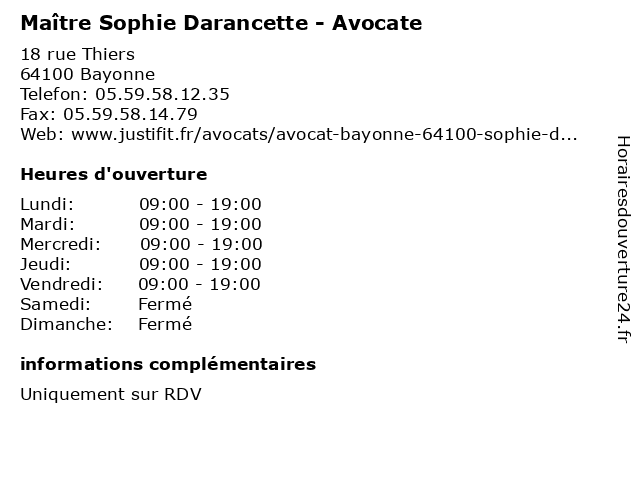 Maître Sophie Darancette - Avocate

18 rue Thiers
64100 Bayonne
Telefon: 05.59.58.12.35
Fax: 05.59.58.14.79
Web: www.justifit.fr/avocats/avocat-bayonne-64100-sophie-d...

Heures d'ouverture

| | |
|---|---|
| Lundi: | 09:00 - 19:00 |
| Mardi: | 09:00 - 19:00 |
| Mercredi: | 09:00 - 19:00 |
| Jeudi: | 09:00 - 19:00 |
| Vendredi: | 09:00 - 19:00 |
| Samedi: | Fermé |
| Dimanche: | Fermé |

informations complémentaires

Uniquement sur RDV

Horairesdouverture24.fr